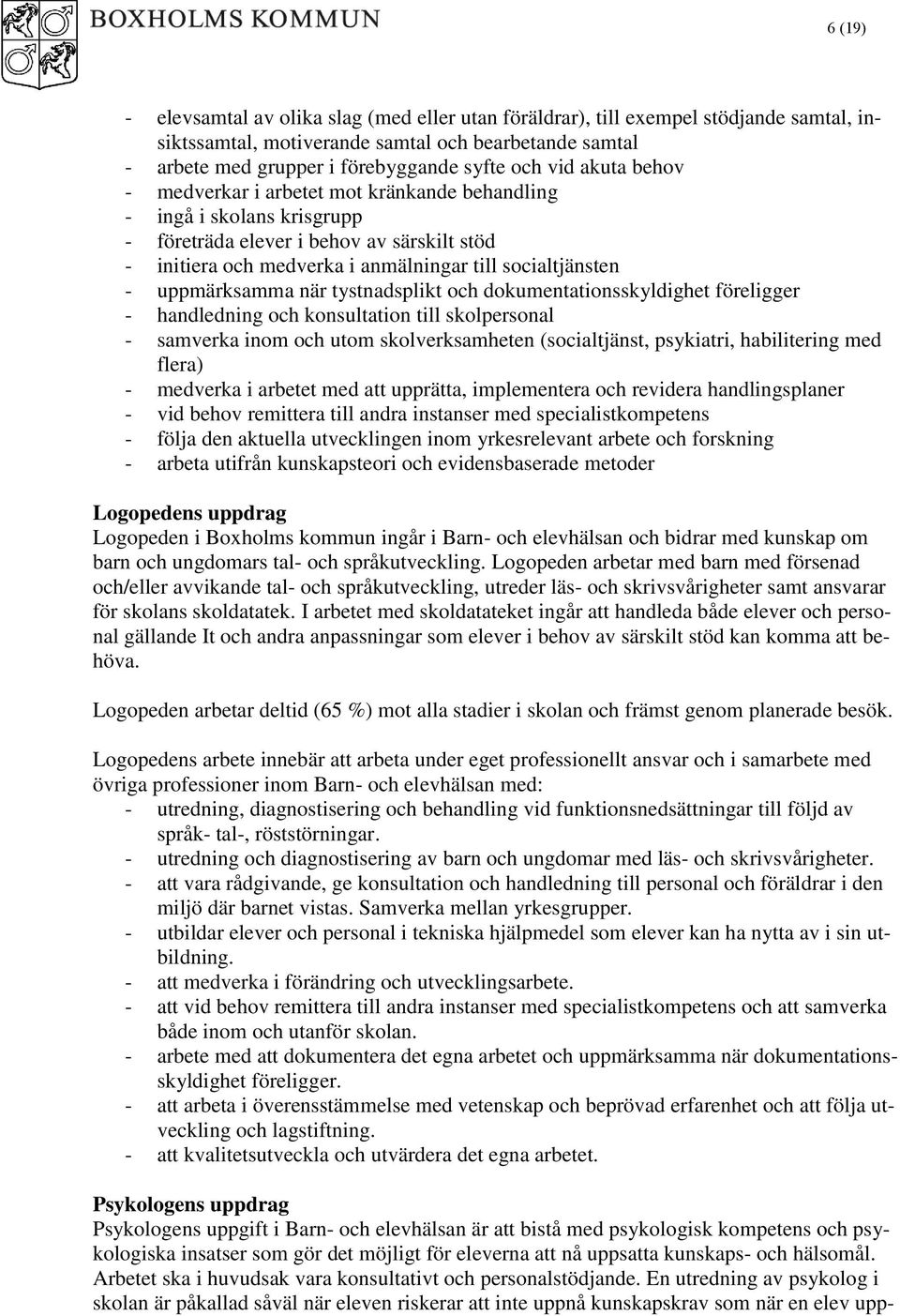 BOXHOLMS KOMMUN

6 (19)

- elevsamtal av olika slag (med eller utan föräldrar), till exempel stödjande samtal, insiktssamtal, motiverande samtal och bearbetande samtal
- arbete med grupper i förebyggande syfte och vid akuta behov
- medverkar i arbetet mot kränkande behandling
- ingå i skolans krisgrupp
- företräda elever i behov av särskilt stöd
- initiera och medverka i anmälningar till socialtjänsten
- uppmärksamma när tystnadsplikt och dokumentationsskyldighet föreligger
- handledning och konsultation till skolpersonal
- samverka inom och utom skolverksamheten (socialtjänst, psykiatri, habilitering med flera)
- medverka i arbetet med att upprätta, implementera och revidera handlingsplaner
- vid behov remittera till andra instanser med specialistkompetens
- följa den aktuella utvecklingen inom yrkesrelevant arbete och forskning
- arbeta utifrån kunskapsteori och evidensbaserade metoder

Logopedens uppdrag
Logopeden i Boxholms kommun ingår i Barn- och elevhälsan och bidrar med kunskap om barn och ungdomars tal- och språkutveckling. Logopeden arbetar med barn med försenad och/eller avvikande tal- och språkutveckling, utreder läs- och skrivsvårigheter samt ansvarar för skolans skoldatatek. I arbetet med skoldatateket ingår att handleda både elever och personal gällande It och andra anpassningar som elever i behov av särskilt stöd kan komma att behöva.

Logopeden arbetar deltid (65 %) mot alla stadier i skolan och främst genom planerade besök.

Logopedens arbete innebär att arbeta under eget professionellt ansvar och i samarbete med övriga professioner inom Barn- och elevhälsan med:
- utredning, diagnostisering och behandling vid funktionsnedsättningar till följd av språk- tal-, röststörningar.
- utredning och diagnostisering av barn och ungdomar med läs- och skrivsvårigheter.
- att vara rådgivande, ge konsultation och handledning till personal och föräldrar i den miljö där barnet vistas. Samverka mellan yrkesgrupper.
- utbildar elever och personal i tekniska hjälpmedel som elever kan ha nytta av i sin utbildning.
- att medverka i förändring och utvecklingsarbete.
- att vid behov remittera till andra instanser med specialistkompetens och att samverka både inom och utanför skolan.
- arbete med att dokumentera det egna arbetet och uppmärksamma när dokumentationsskyldighet föreligger.
- att arbeta i överensstämmelse med vetenskap och beprövad erfarenhet och att följa utveckling och lagstiftning.
- att kvalitetsutveckla och utvärdera det egna arbetet.

Psykologens uppdrag
Psykologens uppgift i Barn- och elevhälsan är att bistå med psykologisk kompetens och psykologiska insatser som gör det möjligt för eleverna att nå uppsatta kunskaps- och hälsomål. Arbetet ska i huvudsak vara konsultativt och personalstödjande. En utredning av psykolog i skolan är påkallad såväl när eleven riskerar att inte uppnå kunskapskrav som när en elev upp-